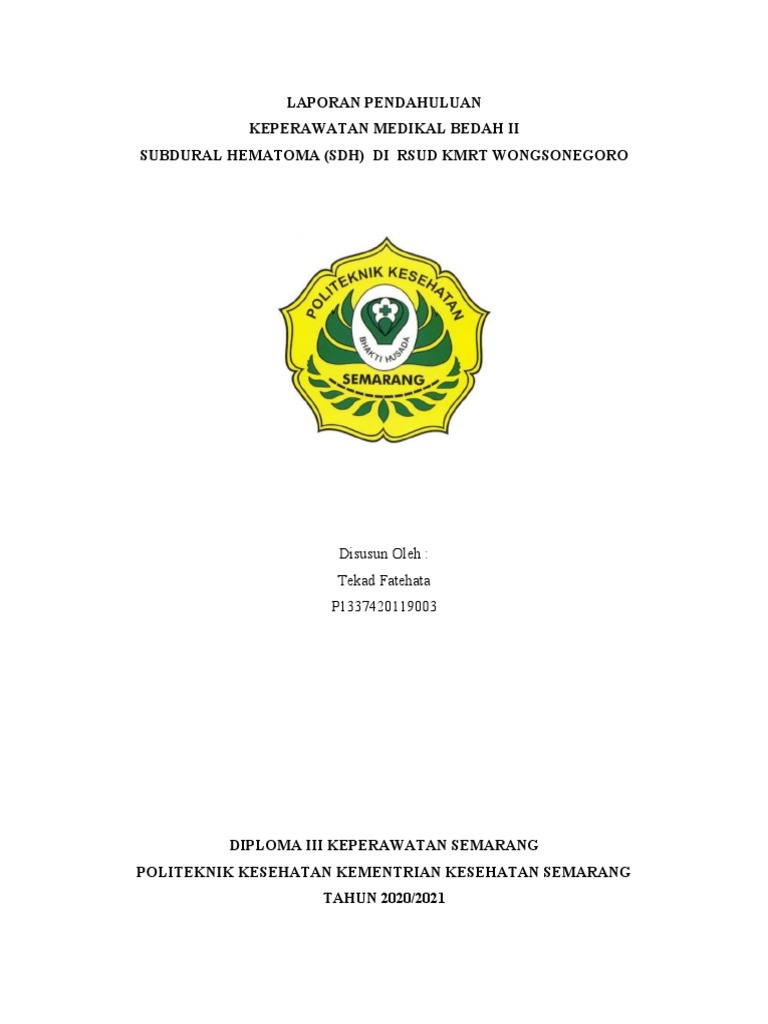 LAPORAN PENDAHULUAN
KEPERAWATAN MEDIKAL BEDAH II
SUBDURAL HEMATOMA (SDH) DI RSUD KMRT WONGSONEGORO

POLITEKNIK KESEHATAN
BHAKTI HUSADA
SEMARANG

Disusun Oleh :
Tekad Fatehata
P1337420119003

DIPLOMA III KEPERAWATAN SEMARANG
POLITEKNIK KESEHATAN KEMENTRIAN KESEHATAN SEMARANG
TAHUN 2020/2021